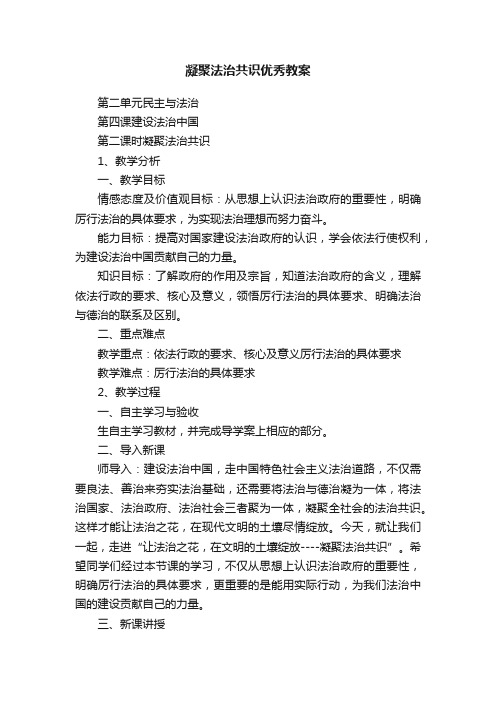 凝聚法治共识优秀教案

第二单元民主与法治

第四课建设法治中国

第二课时凝聚法治共识

1、教学分析

一、教学目标

情感态度及价值观目标：从思想上认识法治政府的重要性，明确厉行法治的具体要求，为实现法治理想而努力奋斗。

能力目标：提高对国家建设法治政府的认识，学会依法行使权利，为建设法治中国贡献自己的力量。

知识目标：了解政府的作用及宗旨，知道法治政府的含义，理解依法行政的要求、核心及意义，领悟厉行法治的具体要求、明确法治与德治的联系及区别。

二、重点难点

教学重点：依法行政的要求、核心及意义厉行法治的具体要求

教学难点：厉行法治的具体要求

2、教学过程

一、自主学习与验收

生自主学习教材，并完成导学案上相应的部分。

二、导入新课

师导入：建设法治中国，走中国特色社会主义法治道路，不仅需要良法、善治来夯实法治基础，还需要将法治与德治凝为一体，将法治国家、法治政府、法治社会三者聚为一体，凝聚全社会的法治共识。这样才能让法治之花，在现代文明的土壤尽情绽放。今天，就让我们一起，走进“让法治之花，在文明的土壤绽放----凝聚法治共识”。希望同学们经过本节课的学习，不仅从思想上认识法治政府的重要性，明确厉行法治的具体要求，更重要的是能用实际行动，为我们法治中国的建设贡献自己的力量。

三、新课讲授